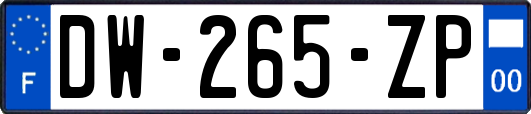 F
DW-265-ZP
00